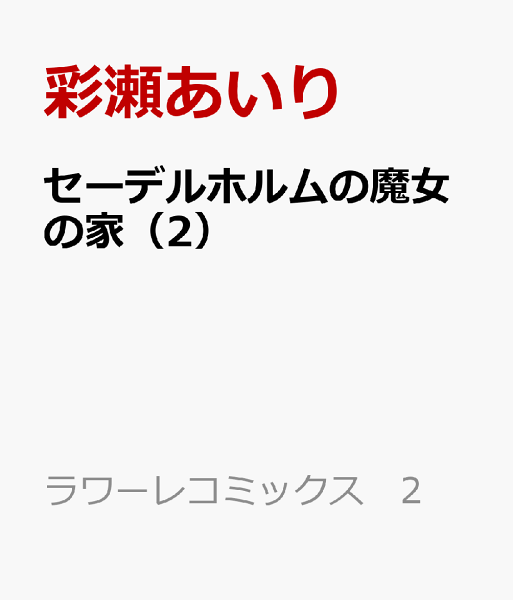 彩瀬あいり

セーデルホルムの魔女の家（2）

ラワーレコミックス　2